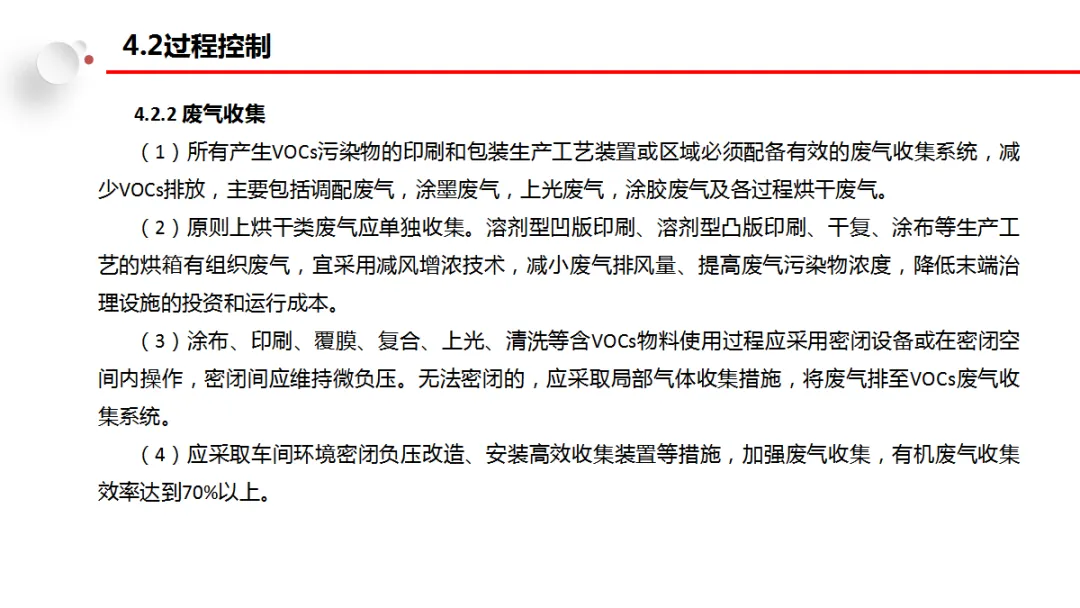 4.2过程控制

4.2.2 废气收集

（1）所有产生VOCs污染物的印刷和包装生产工艺装置或区域必须配备有效的废气收集系统，减少VOCs排放，主要包括调配废气，涂墨废气，上光废气，涂胶废气及各过程烘干废气。

（2）原则上烘干类废气应单独收集。溶剂型凹版印刷、溶剂型凸版印刷、干复、涂布等生产工艺的烘箱有组织废气，宜采用减风增浓技术，减小废气排风量、提高废气污染物浓度，降低末端治理设施的投资和运行成本。

（3）涂布、印刷、覆膜、复合、上光、清洗等含VOCs物料使用过程应采用密闭设备或在密闭空间内操作，密闭间应维持微负压。无法密闭的，应采取局部气体收集措施，将废气排至VOCs废气收集系统。

（4）应采取车间环境密闭负压改造、安装高效收集装置等措施，加强废气收集，有机废气收集效率达到70%以上。